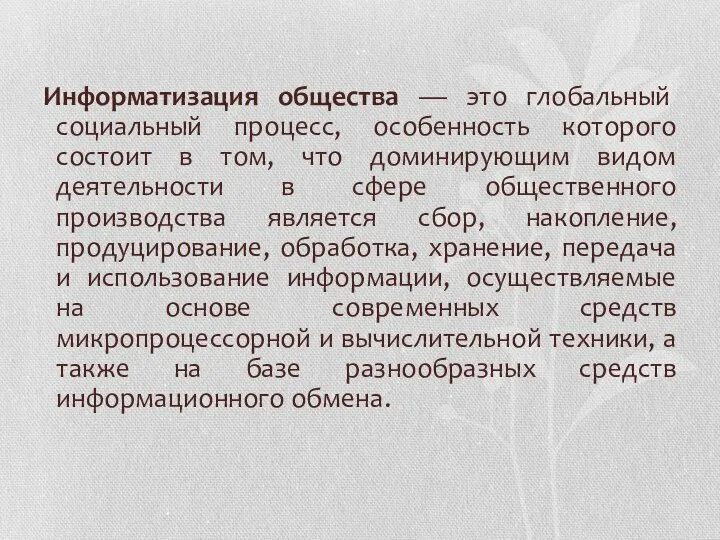 Информатизация общества — это глобальный социальный процесс, особенность которого состоит в том, что доминирующим видом деятельности в сфере общественного производства является сбор, накопление, продуцирование, обработка, хранение, передача и использование информации, осуществляемые на основе современных средств микропроцессорной и вычислительной техники, а также на базе разнообразных средств информационного обмена.